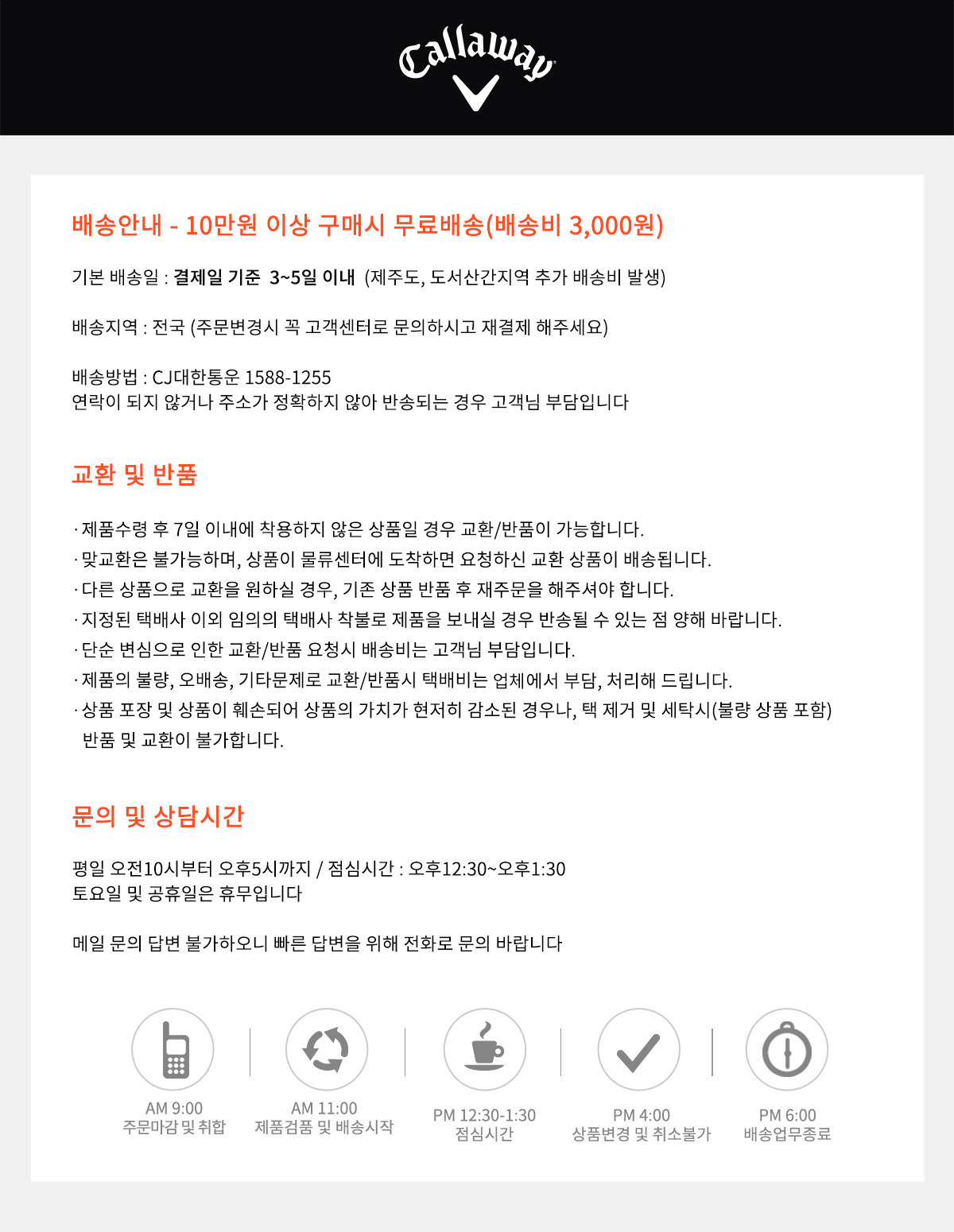 Callaway

배송안내 - 10만원 이상 구매시 무료배송(배송비 3,000원)

기본 배송일 : 결제일 기준 3~5일 이내 (제주도, 도서산간지역 추가 배송비 발생)

배송지역 : 전국 (주문변경시 꼭 고객센터로 문의하시고 재결제 해주세요)

배송방법 : CJ대한통운 1588-1255
연락이 되지 않거나 주소가 정확하지 않아 반송되는 경우 고객님 부담입니다

교환 및 반품

· 제품수령 후 7일 이내에 착용하지 않은 상품일 경우 교환/반품이 가능합니다.
· 맞교환은 불가능하며, 상품이 물류센터에 도착하면 요청하신 교환 상품이 배송됩니다.
· 다른 상품으로 교환을 원하실 경우, 기존 상품 반품 후 재주문을 해주셔야 합니다.
· 지정된 택배사 이외 임의의 택배사 착불로 제품을 보내실 경우 반송될 수 있는 점 양해 바랍니다.
· 단순 변심으로 인한 교환/반품 요청시 배송비는 고객님 부담입니다.
· 제품의 불량, 오배송, 기타문제로 교환/반품시 택배비는 업체에서 부담, 처리해 드립니다.
· 상품 포장 및 상품이 훼손되어 상품의 가치가 현저히 감소된 경우나, 택 제거 및 세탁시(불량 상품 포함) 반품 및 교환이 불가합니다.

문의 및 상담시간

평일 오전10시부터 오후5시까지 / 점심시간 : 오후12:30~오후1:30
토요일 및 공휴일은 휴무입니다

메일 문의 답변 불가하오니 빠른 답변을 위해 전화로 문의 바랍니다

AM 9:00
주문마감 및 취합

AM 11:00
제품검품 및 배송시작

PM 12:30-1:30
점심시간

PM 4:00
상품변경 및 취소불가

PM 6:00
배송업무종료